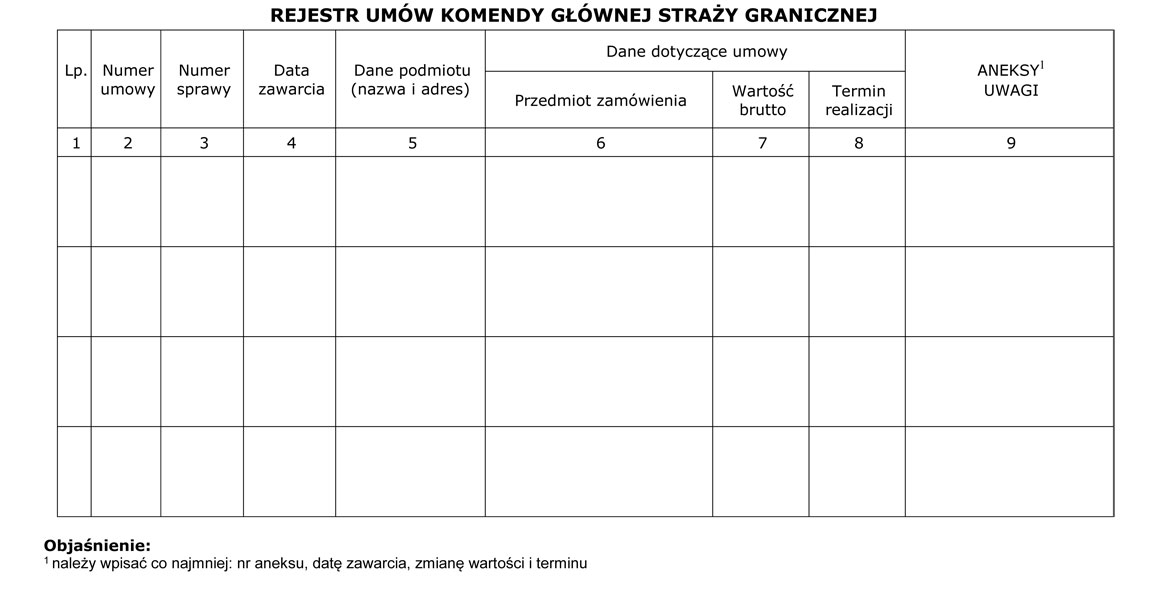 REJESTR UMÓW KOMENDY GŁÓWNEJ STRAŻY GRANICZNEJ

| Lp. | Numer umowy | Numer sprawy | Data zawarcia | Dane podmiotu (nazwa i adres) | Dane dotyczące umowy: Przedmiot zamówienia | Dane dotyczące umowy: Wartość brutto | Dane dotyczące umowy: Termin realizacji | ANEKSY$^1$ UWAGI |
|---|---|---|---|---|---|---|---|---|
| 1 | 2 | 3 | 4 | 5 | 6 | 7 | 8 | 9 |
| | | | | | | | | |
| | | | | | | | | |
| | | | | | | | | |
| | | | | | | | | |

Objaśnienie:
$^1$ należy wpisać co najmniej: nr aneksu, datę zawarcia, zmianę wartości i terminu